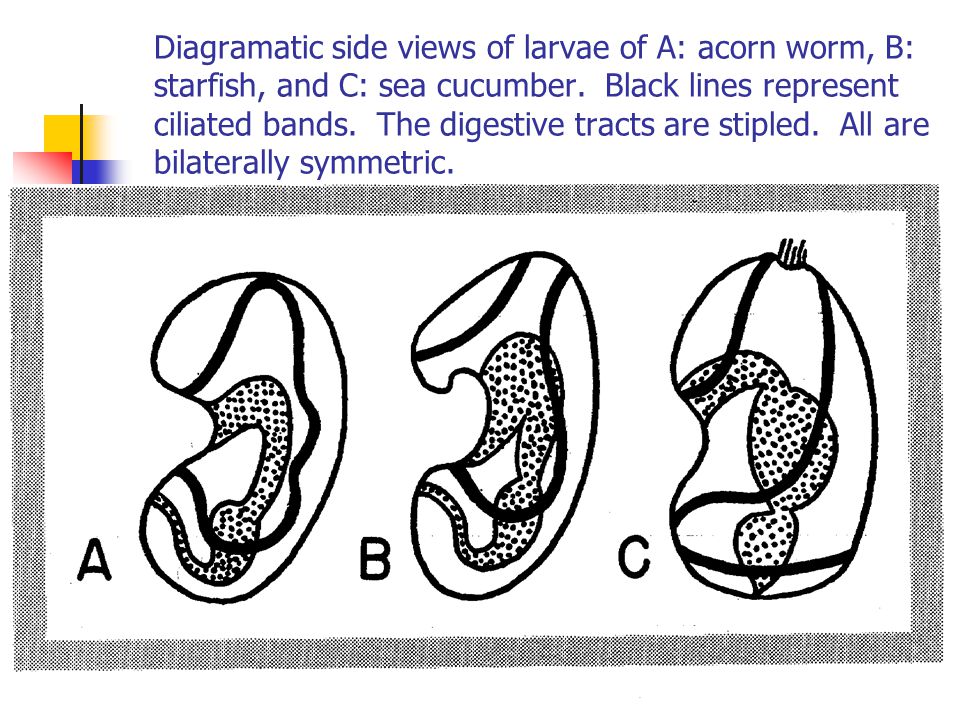 Diagramatic side views of larvae of A: acorn worm, B: starfish, and C: sea cucumber. Black lines represent ciliated bands. The digestive tracts are stipled. All are bilaterally symmetric.

A B C